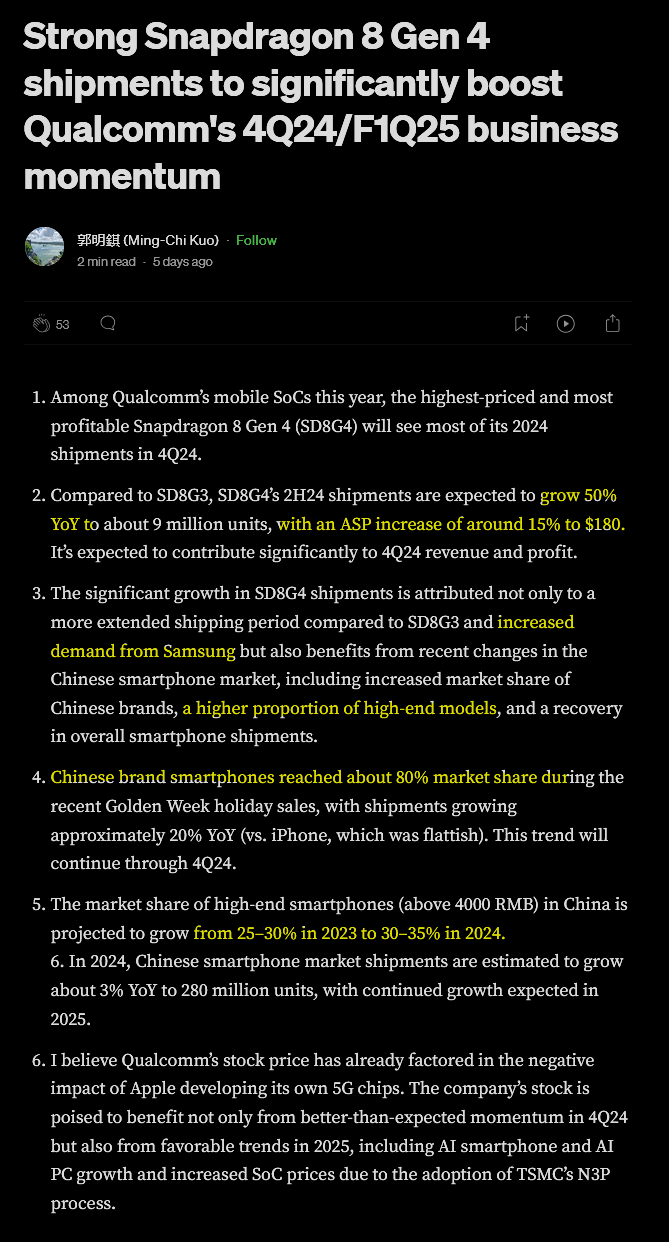 Strong Snapdragon 8 Gen 4 shipments to significantly boost Qualcomm's 4Q24/F1Q25 business momentum

郭明錤 (Ming-Chi Kuo) · Follow
2 min read · 5 days ago

53

1. Among Qualcomm's mobile SoCs this year, the highest-priced and most profitable Snapdragon 8 Gen 4 (SD8G4) will see most of its 2024 shipments in 4Q24.

2. Compared to SD8G3, SD8G4's 2H24 shipments are expected to grow 50% YoY to about 9 million units, with an ASP increase of around 15% to $180. It's expected to contribute significantly to 4Q24 revenue and profit.

3. The significant growth in SD8G4 shipments is attributed not only to a more extended shipping period compared to SD8G3 and increased demand from Samsung but also benefits from recent changes in the Chinese smartphone market, including increased market share of Chinese brands, a higher proportion of high-end models, and a recovery in overall smartphone shipments.

4. Chinese brand smartphones reached about 80% market share during the recent Golden Week holiday sales, with shipments growing approximately 20% YoY (vs. iPhone, which was flattish). This trend will continue through 4Q24.

5. The market share of high-end smartphones (above 4000 RMB) in China is projected to grow from 25–30% in 2023 to 30–35% in 2024.
6. In 2024, Chinese smartphone market shipments are estimated to grow about 3% YoY to 280 million units, with continued growth expected in 2025.

6. I believe Qualcomm's stock price has already factored in the negative impact of Apple developing its own 5G chips. The company's stock is poised to benefit not only from better-than-expected momentum in 4Q24 but also from favorable trends in 2025, including AI smartphone and AI PC growth and increased SoC prices due to the adoption of TSMC's N3P process.